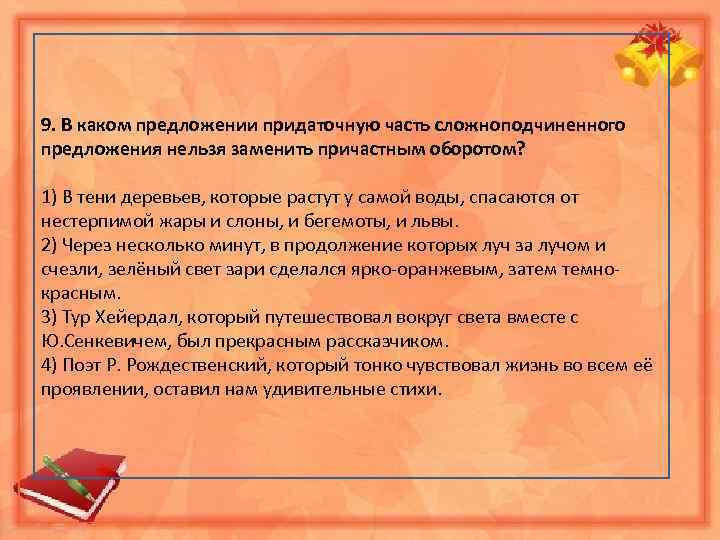 9. В каком предложении придаточную часть сложноподчиненного предложения нельзя заменить причастным оборотом?

1) В тени деревьев, которые растут у самой воды, спасаются от нестерпимой жары и слоны, и бегемоты, и львы.
2) Через несколько минут, в продолжение которых луч за лучом и счезли, зелёный свет зари сделался ярко-оранжевым, затем темно-красным.
3) Тур Хейердал, который путешествовал вокруг света вместе с Ю.Сенкевичем, был прекрасным рассказчиком.
4) Поэт Р. Рождественский, который тонко чувствовал жизнь во всем её проявлении, оставил нам удивительные стихи.